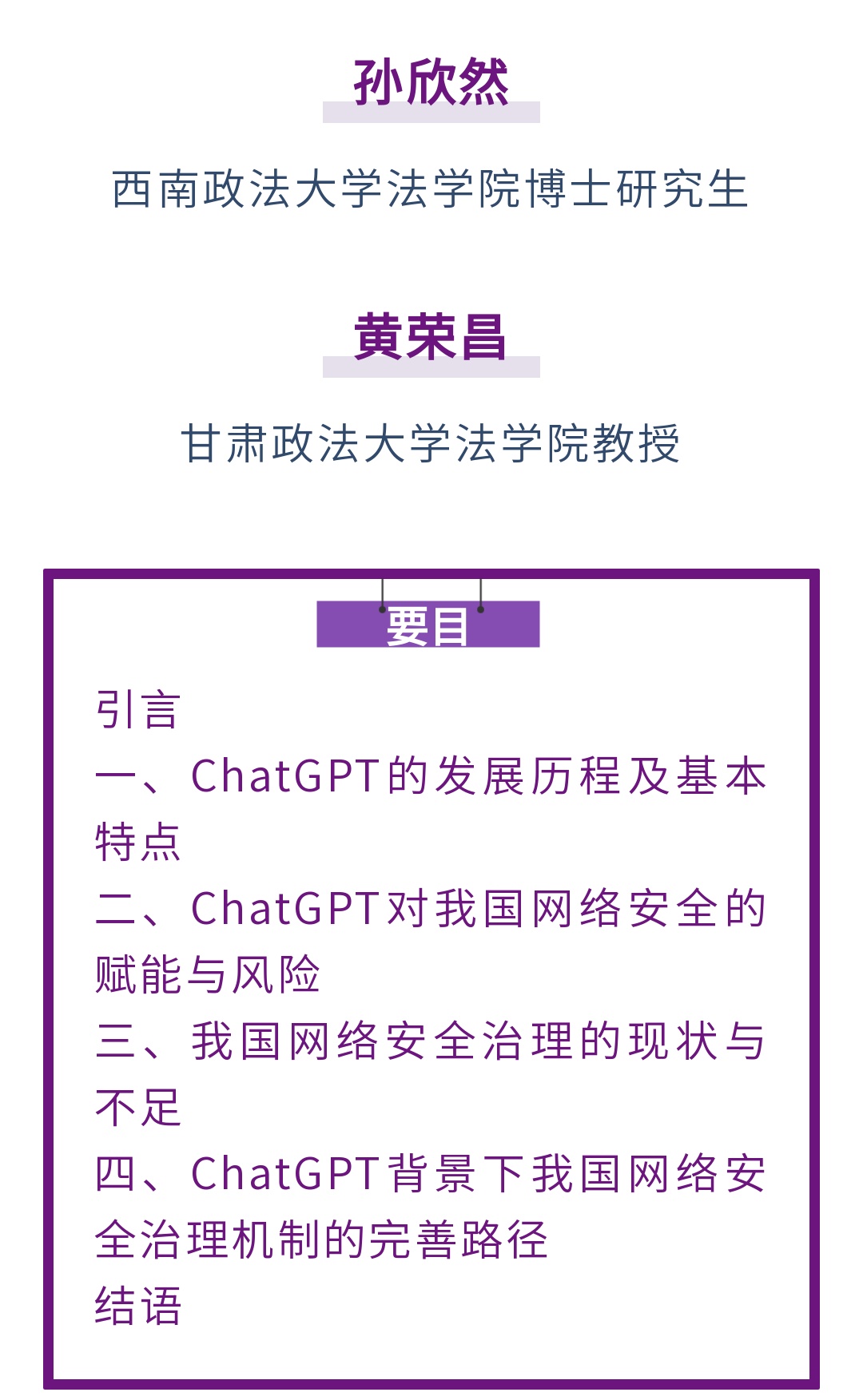 孙欣然

西南政法大学法学院博士研究生

黄荣昌

甘肃政法大学法学院教授

要目

引言
一、ChatGPT的发展历程及基本特点
二、ChatGPT对我国网络安全的赋能与风险
三、我国网络安全治理的现状与不足
四、ChatGPT背景下我国网络安全治理机制的完善路径
结语